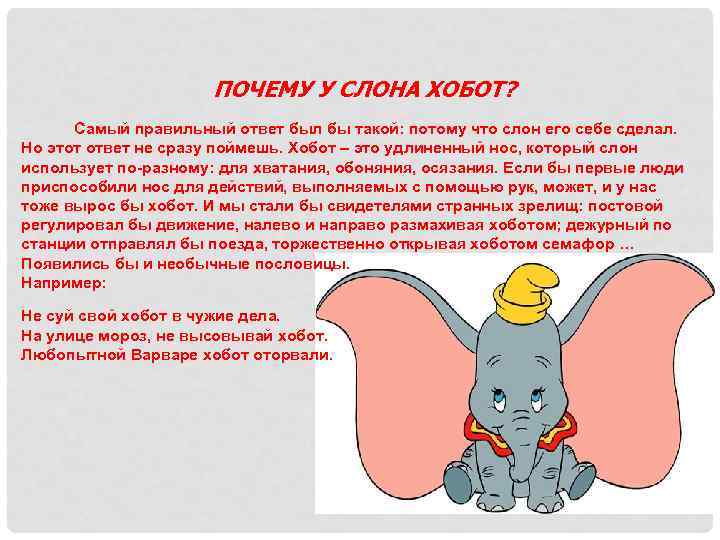 ПОЧЕМУ У СЛОНА ХОБОТ?

Самый правильный ответ был бы такой: потому что слон его себе сделал. Но этот ответ не сразу поймешь. Хобот – это удлиненный нос, который слон использует по-разному: для хватания, обоняния, осязания. Если бы первые люди приспособили нос для действий, выполняемых с помощью рук, может, и у нас тоже вырос бы хобот. И мы стали бы свидетелями странных зрелищ: постовой регулировал бы движение, налево и направо размахивая хоботом; дежурный по станции отправлял бы поезда, торжественно открывая хоботом семафор … Появились бы и необычные пословицы.
Например:

Не суй свой хобот в чужие дела.
На улице мороз, не высовывай хобот.
Любопытной Варваре хобот оторвали.